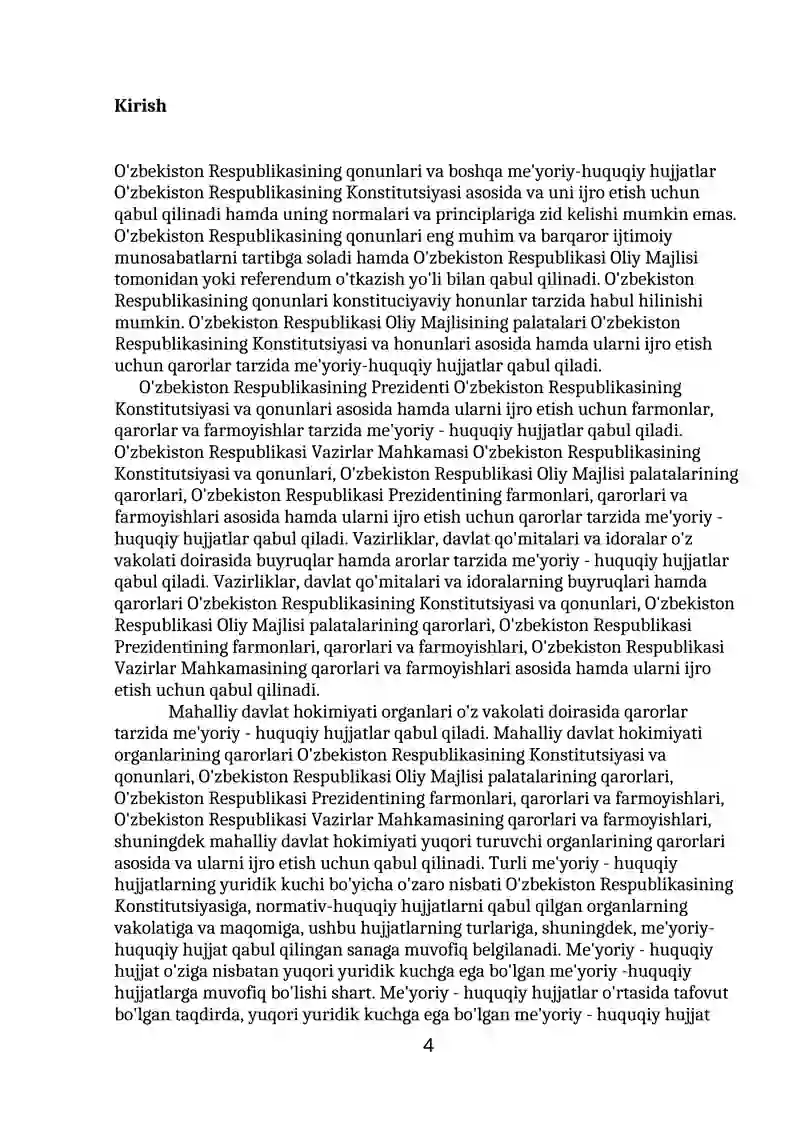 Kirish

O'zbekiston Respublikasining qonunlari va boshqa me'yoriy-huquqiy hujjatlar O'zbekiston Respublikasining Konstitutsiyasi asosida va uni ijro etish uchun qabul qilinadi hamda uning normalari va principlariga zid kelishi mumkin emas. O'zbekiston Respublikasining qonunlari eng muhim va barqaror ijtimoiy munosabatlarni tartibga soladi hamda O'zbekiston Respublikasi Oliy Majlisi tomonidan yoki referendum o'tkazish yo'li bilan qabul qilinadi. O'zbekiston Respublikasining qonunlari konstituciyaviy honunlar tarzida habul hilinishi mumkin. O'zbekiston Respublikasi Oliy Majlisining palatalari O'zbekiston Respublikasining Konstitutsiyasi va honunlari asosida hamda ularni ijro etish uchun qarorlar tarzida me'yoriy-huquqiy hujjatlar qabul qiladi.

O'zbekiston Respublikasining Prezidenti O'zbekiston Respublikasining Konstitutsiyasi va qonunlari asosida hamda ularni ijro etish uchun farmonlar, qarorlar va farmoyishlar tarzida me'yoriy - huquqiy hujjatlar qabul qiladi. O'zbekiston Respublikasi Vazirlar Mahkamasi O'zbekiston Respublikasining Konstitutsiyasi va qonunlari, O'zbekiston Respublikasi Oliy Majlisi palatalarining qarorlari, O'zbekiston Respublikasi Prezidentining farmonlari, qarorlari va farmoyishlari asosida hamda ularni ijro etish uchun qarorlar tarzida me'yoriy - huquqiy hujjatlar qabul qiladi. Vazirliklar, davlat qo'mitalari va idoralar o'z vakolati doirasida buyruqlar hamda arorlar tarzida me'yoriy - huquqiy hujjatlar qabul qiladi. Vazirliklar, davlat qo'mitalari va idoralarning buyruqlari hamda qarorlari O'zbekiston Respublikasining Konstitutsiyasi va qonunlari, O'zbekiston Respublikasi Oliy Majlisi palatalarining qarorlari, O'zbekiston Respublikasi Prezidentining farmonlari, qarorlari va farmoyishlari, O'zbekiston Respublikasi Vazirlar Mahkamasining qarorlari va farmoyishlari asosida hamda ularni ijro etish uchun qabul qilinadi.

Mahalliy davlat hokimiyati organlari o'z vakolati doirasida qarorlar tarzida me'yoriy - huquqiy hujjatlar qabul qiladi. Mahalliy davlat hokimiyati organlarining qarorlari O'zbekiston Respublikasining Konstitutsiyasi va qonunlari, O'zbekiston Respublikasi Oliy Majlisi palatalarining qarorlari, O'zbekiston Respublikasi Prezidentining farmonlari, qarorlari va farmoyishlari, O'zbekiston Respublikasi Vazirlar Mahkamasining qarorlari va farmoyishlari, shuningdek mahalliy davlat hokimiyati yuqori turuvchi organlarining qarorlari asosida va ularni ijro etish uchun qabul qilinadi. Turli me'yoriy - huquqiy hujjatlarning yuridik kuchi bo'yicha o'zaro nisbati O'zbekiston Respublikasining Konstitutsiyasiga, normativ-huquqiy hujjatlarni qabul qilgan organlarning vakolatiga va maqomiga, ushbu hujjatlarning turlariga, shuningdek, me'yoriy-huquqiy hujjat qabul qilingan sanaga muvofiq belgilanadi. Me'yoriy - huquqiy hujjat o'ziga nisbatan yuqori yuridik kuchga ega bo'lgan me'yoriy -huquqiy hujjatlarga muvofiq bo'lishi shart. Me'yoriy - huquqiy hujjatlar o'rtasida tafovut bo'lgan taqdirda, yuqori yuridik kuchga ega bo'lgan me'yoriy - huquqiy hujjat

4